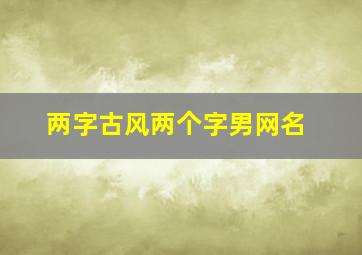 两字古风两个字男网名